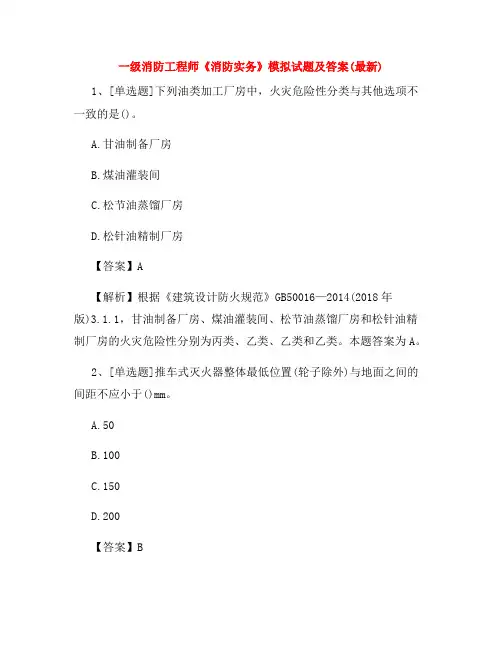 一级消防工程师《消防实务》模拟试题及答案(最新)

1、[单选题]下列油类加工厂房中，火灾危险性分类与其他选项不一致的是()。

A.甘油制备厂房

B.煤油灌装间

C.松节油蒸馏厂房

D.松针油精制厂房

【答案】A

【解析】根据《建筑设计防火规范》GB50016—2014(2018年版)3.1.1，甘油制备厂房、煤油灌装间、松节油蒸馏厂房和松针油精制厂房的火灾危险性分别为丙类、乙类、乙类和乙类。本题答案为A。

2、[单选题]推车式灭火器整体最低位置(轮子除外)与地面之间的间距不应小于()mm。

A.50

B.100

C.150

D.200

【答案】B